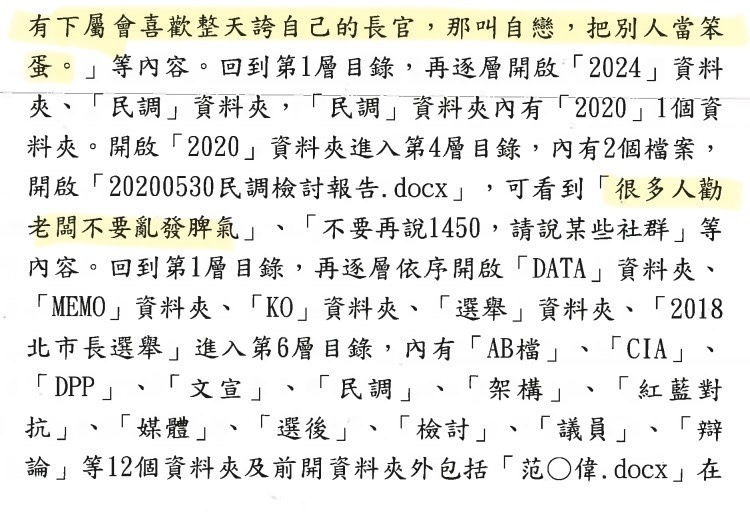 有下屬會喜歡整天誇自己的長官，那叫自戀，把別人當笨蛋。」等內容。回到第1層目錄，再逐層開啟「2024」資料夾、「民調」資料夾，「民調」資料夾內有「2020」1個資料夾。開啟「2020」資料夾進入第4層目錄，內有2個檔案，開啟「20200530民調檢討報告.docx」，可看到「很多人勸老闆不要亂發脾氣」、「不要再說1450，請說某些社群」等內容。回到第1層目錄，再逐層依序開啟「DATA」資料夾、「MEMO」資料夾、「KO」資料夾、「選舉」資料夾、「2018北市長選舉」進入第6層目錄，內有「AB檔」、「CIA」、「DPP」、「文宣」、「民調」、「架構」、「紅藍對抗」、「媒體」、「選後」、「檢討」、「議員」、「辯論」等12個資料夾及前開資料夾外包括「范○偉.docx」在